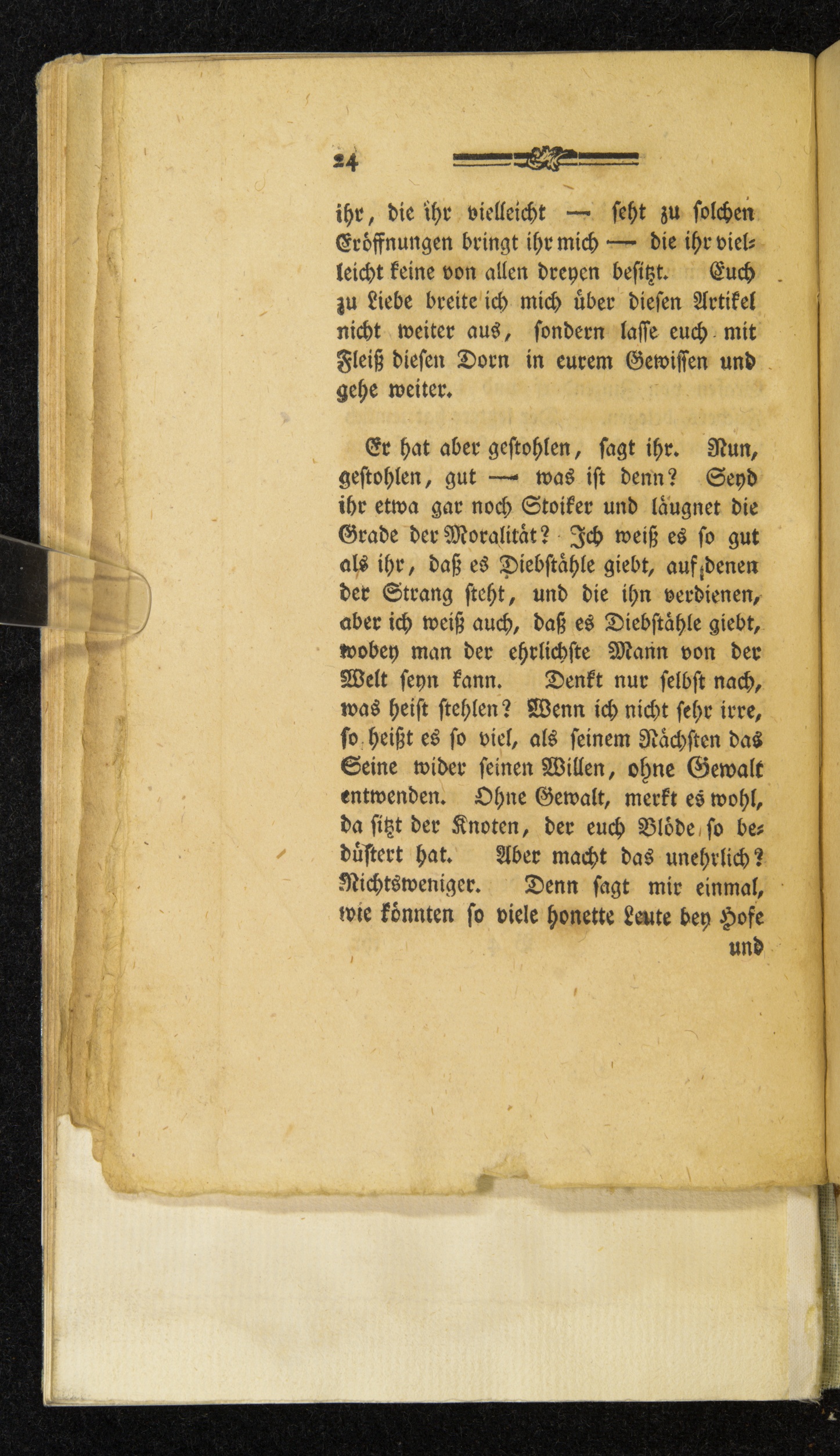 24

ihr, die ihr vielleicht — seht zu solchen Eröffnungen bringt ihr mich — die ihr vielleicht keine von allen dreyen besitzt. Euch zu Liebe breite ich mich über diesen Artikel nicht weiter aus, sondern lasse euch mit Fleiß diesen Dorn in eurem Gewissen und gehe weiter.

Er hat aber gestohlen, sagt ihr. Nun, gestohlen, gut — was ist denn? Seyd ihr etwa gar noch Stoiker und läugnet die Grade der Moralität? Ich weiß es so gut als ihr, daß es Diebstähle giebt, auf denen der Strang steht, und die ihn verdienen, aber ich weiß auch, daß es Diebstähle giebt, wobey man der ehrlichste Mann von der Welt seyn kann. Denkt nur selbst nach, was heist stehlen? Wenn ich nicht sehr irre, so heißt es so viel, als seinem Nächsten das Seine wider seinen Willen, ohne Gewalt entwenden. Ohne Gewalt, merkt es wohl, da sitzt der Knoten, der euch Blöde so bedüstert hat. Aber macht das unehrlich? Nichtsweniger. Denn sagt mir einmal, wie könnten so viele honette Leute bey Hofe und